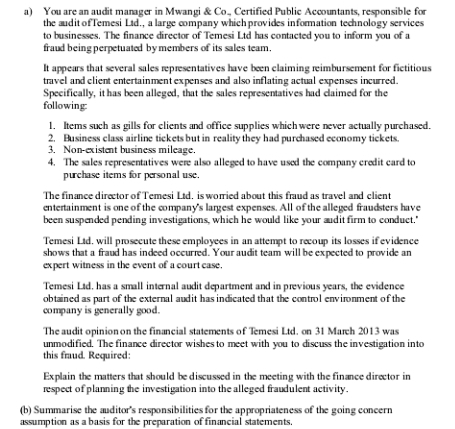 a) You are an audit manager in Mwangi & Co., Certified Public Accountants, responsible for the audit ofTemesi Ltd., a large company which provides information technology services to businesses. The finance director of Temesi Ltd has contacted you to inform you of a fraud being perpetuated by members of its sales team.

It appears that several sales representatives have been claiming reimbursement for fictitious travel and client entertainment expenses and also inflating actual expenses incurred. Specifically, it has been alleged, that the sales representatives had claimed for the following:

1. Items such as gills for clients and office supplies which were never actually purchased.
2. Business class airline tickets but in reality they had purchased economy tickets.
3. Non-existent business mileage.
4. The sales representatives were also alleged to have used the company credit card to purchase items for personal use.

The finance director of Temesi Ltd. is worried about this fraud as travel and client entertainment is one of the company's largest expenses. All of the alleged fraudsters have been suspended pending investigations, which he would like your audit firm to conduct.'

Temesi Ltd. will prosecute these employees in an attempt to recoup its losses if evidence shows that a fraud has indeed occurred. Your audit team will be expected to provide an expert witness in the event of a court case.

Temesi Ltd. has a small internal audit department and in previous years, the evidence obtained as part of the external audit has indicated that the control environment of the company is generally good.

The audit opinion on the financial statements of Temesi Ltd. on 31 March 2013 was unmodified. The finance director wishes to meet with you to discuss the investigation into this fraud. Required:

Explain the matters that should be discussed in the meeting with the finance director in respect of planning the investigation into the alleged fraudulent activity.

(b) Summarise the auditor's responsibilities for the appropriateness of the going concern assumption as a basis for the preparation of financial statements.